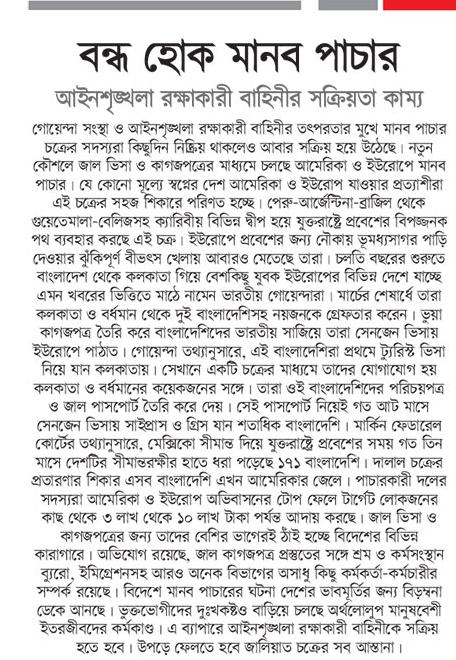 বন্ধ হোক মানব পাচার

আইনশৃঙ্খলা রক্ষাকারী বাহিনীর সক্রিয়তা কাম্য

গোয়েন্দা সংস্থা ও আইনশৃঙ্খলা রক্ষাকারী বাহিনীর তৎপরতার মুখে মানব পাচার চক্রের সদস্যরা কিছুদিন নিষ্ক্রিয় থাকলেও আবার সক্রিয় হয়ে উঠেছে। নতুন কৌশলে জাল ভিসা ও কাগজপত্রের মাধ্যমে চলছে আমেরিকা ও ইউরোপে মানব পাচার। যে কোনো মূল্যে স্বপ্নের দেশ আমেরিকা ও ইউরোপ যাওয়ার প্রত্যাশীরা এই চক্রের সহজ শিকারে পরিণত হচ্ছে। পেরু-আর্জেন্টিনা-ব্রাজিল থেকে গুয়েতেমালা-বেলিজসহ ক্যারিবীয় বিভিন্ন দ্বীপ হয়ে যুক্তরাষ্ট্রে প্রবেশের বিপজ্জনক পথ ব্যবহার করছে এই চক্র। ইউরোপে প্রবেশের জন্য নৌকায় ভূমধ্যসাগর পাড়ি দেওয়ার ঝুঁকিপূর্ণ বীভৎস খেলায় আবারও মেতেছে তারা। চলতি বছরের শুরুতে বাংলাদেশ থেকে কলকাতা গিয়ে বেশকিছু যুবক ইউরোপের বিভিন্ন দেশে যাচ্ছে এমন খবরের ভিত্তিতে মাঠে নামেন ভারতীয় গোয়েন্দারা। মার্চের শেষার্ধে তারা কলকাতা ও বর্ধমান থেকে দুই বাংলাদেশিসহ নয়জনকে গ্রেফতার করেন। ভুয়া কাগজপত্র তৈরি করে বাংলাদেশিদের ভারতীয় সাজিয়ে তারা সেনজেন ভিসায় ইউরোপে পাঠাত। গোয়েন্দা তথ্যানুসারে, এই বাংলাদেশিরা প্রথমে ট্যুরিস্ট ভিসা নিয়ে যান কলকাতায়। সেখানে একটি চক্রের মাধ্যমে তাদের যোগাযোগ হয় কলকাতা ও বর্ধমানের কয়েকজনের সঙ্গে। তারা ওই বাংলাদেশিদের পরিচয়পত্র ও জাল পাসপোর্ট তৈরি করে দেয়। সেই পাসপোর্ট নিয়েই গত আট মাসে সেনজেন ভিসায় সাইপ্রাস ও গ্রিস যান শতাধিক বাংলাদেশি। মার্কিন ফেডারেল কোর্টের তথ্যানুসারে, মেক্সিকো সীমান্ত দিয়ে যুক্তরাষ্ট্রে প্রবেশের সময় গত তিন মাসে দেশটির সীমান্তরক্ষীর হাতে ধরা পড়েছে ১৭১ বাংলাদেশি। দালাল চক্রের প্রতারণার শিকার এসব বাংলাদেশি এখন আমেরিকার জেলে। পাচারকারী দলের সদস্যরা আমেরিকা ও ইউরোপ অভিবাসনের টোপ ফেলে টার্গেট লোকজনের কাছ থেকে ৩ লাখ থেকে ১০ লাখ টাকা পর্যন্ত আদায় করছে। জাল ভিসা ও কাগজপত্রের জন্য তাদের বেশির ভাগেরই ঠাঁই হচ্ছে বিদেশের বিভিন্ন কারাগারে। অভিযোগ রয়েছে, জাল কাগজপত্র প্রস্তুতের সঙ্গে শ্রম ও কর্মসংস্থান ব্যুরো, ইমিগ্রেশনসহ আরও অনেক বিভাগের অসাধু কিছু কর্মকর্তা-কর্মচারীর সম্পর্ক রয়েছে। বিদেশে মানব পাচারের ঘটনা দেশের ভাবমূর্তির জন্য বিড়ম্বনা ডেকে আনছে। ভুক্তভোগীদের দুঃখকষ্টও বাড়িয়ে চলছে অর্থলোলুপ মানুষবেশী ইতরজীবদের কর্মকাণ্ড। এ ব্যাপারে আইনশৃঙ্খলা রক্ষাকারী বাহিনীকে সক্রিয় হতে হবে। উপড়ে ফেলতে হবে জালিয়াত চক্রের সব আস্তানা।